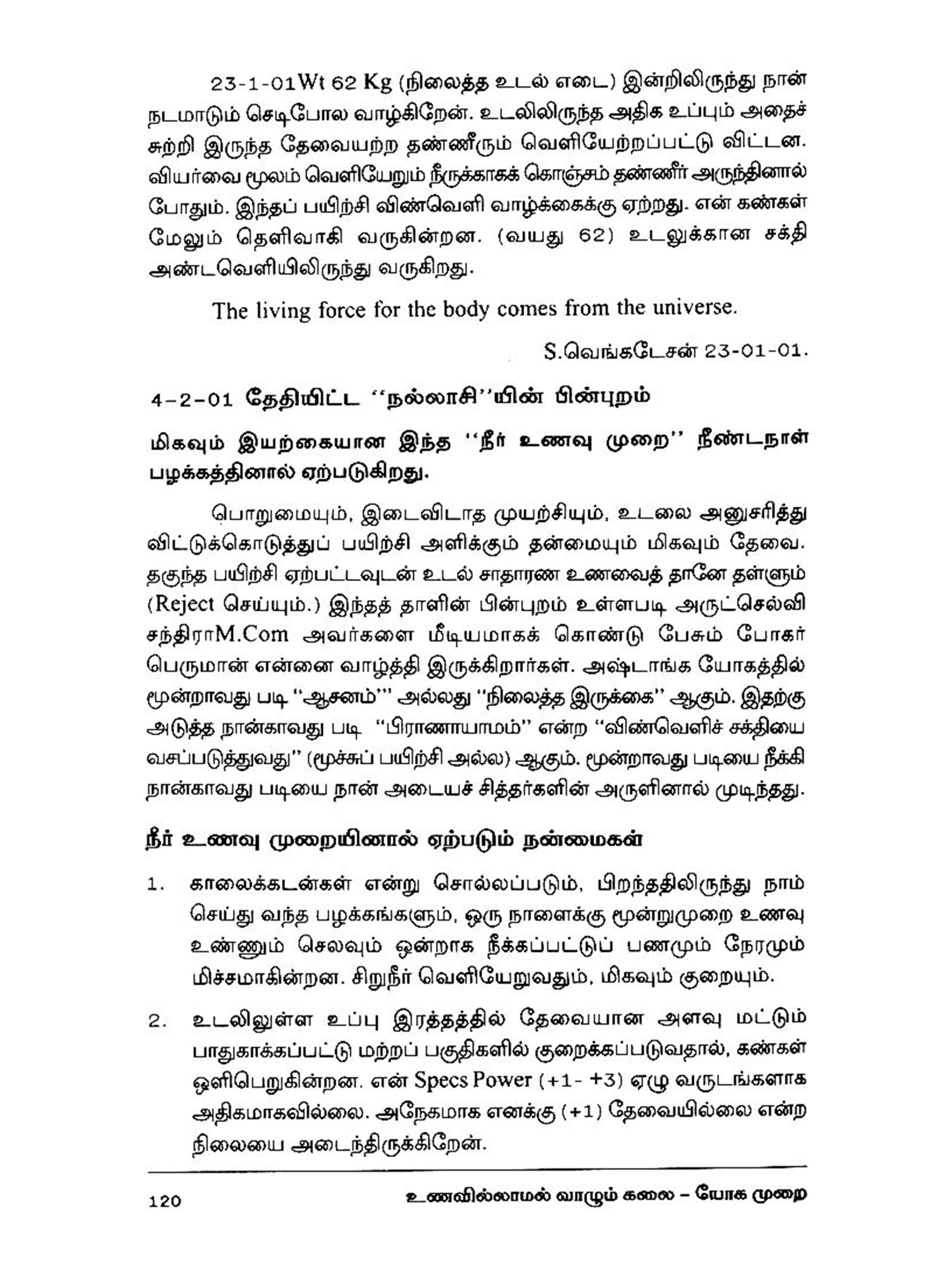 23-1-01Wt 62 Kg (நிலைத்த உடல் எடை) இன்றிலிருந்து நான் நடமாடும் செடிபோல வாழ்கிறேன். உடலிலிருந்த அதிக உப்பும் அதைச் சுற்றி இருந்த தேவையற்ற தண்ணீரும் வெளியேற்றப்பட்டு விட்டன. வியர்வை மூலம் வெளியேறும் நீருக்காகக் கொஞ்சம் தண்ணீர் அருந்தினால் போதும். இந்தப் பயிற்சி விண்வெளி வாழ்க்கைக்கு ஏற்றது. என் கண்கள் மேலும் தெளிவாகி வருகின்றன. (வயது 62) உடலுக்கான சக்தி அண்டவெளியிலிருந்து வருகிறது.

The living force for the body comes from the universe.

S.வெங்கடேசன் 23-01-01.

4-2-01 தேதியிட்ட ''நல்லாசி''யின் பின்புறம்

மிகவும் இயற்கையான இந்த ''நீர் உணவு முறை'' நீண்டநாள் பழக்கத்தினால் ஏற்படுகிறது.

பொறுமையும், இடைவிடாத முயற்சியும், உடலை அனுசரித்து விட்டுக்கொடுத்துப் பயிற்சி அளிக்கும் தன்மையும் மிகவும் தேவை. தகுந்த பயிற்சி ஏற்பட்டவுடன் உடல் சாதாரண உணவைத் தானே தள்ளும் (Reject செய்யும்.) இந்தத் தாளின் பின்புறம் உள்ளபடி அருட்செல்வி சந்திராM.Com அவர்களை மீடியமாகக் கொண்டு பேசும் போகர் பெருமான் என்னை வாழ்த்தி இருக்கிறார்கள். அஷ்டாங்க யோகத்தில் மூன்றாவது படி ''ஆசனம்''' அல்லது ''நிலைத்த இருக்கை'' ஆகும். இதற்கு அடுத்த நான்காவது படி ''பிராணாயாமம்'' என்ற ''விண்வெளிச் சக்தியை வசப்படுத்துவது'' (மூச்சுப் பயிற்சி அல்ல) ஆகும். மூன்றாவது படியை நீக்கி நான்காவது படியை நான் அடையச் சித்தர்களின் அருளினால் முடிந்தது.

நீர் உணவு முறையினால் ஏற்படும் நன்மைகள்

1. காலைக்கடன்கள் என்று சொல்லப்படும், பிறந்ததிலிருந்து நாம் செய்து வந்த பழக்கங்களும், ஒரு நாளைக்கு மூன்றுமுறை உணவு உண்ணும் செலவும் ஒன்றாக நீக்கப்பட்டுப் பணமும் நேரமும் மிச்சமாகின்றன. சிறுநீர் வெளியேறுவதும், மிகவும் குறையும்.

2. உடலிலுள்ள உப்பு இரத்தத்தில் தேவையான அளவு மட்டும் பாதுகாக்கப்பட்டு மற்றப் பகுதிகளில் குறைக்கப்படுவதால், கண்கள் ஒளிபெறுகின்றன. என் Specs Power (+1- +3) ஏழு வருடங்களாக அதிகமாகவில்லை. அநேகமாக எனக்கு (+1) தேவையில்லை என்ற நிலையை அடைந்திருக்கிறேன்.

120 உணவில்லாமல் வாழும் கலை – யோக முறை